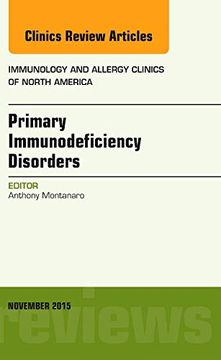 Clinics Review Articles

IMMUNOLOGY AND ALLERGY CLINICS OF NORTH AMERICA

Primary Immunodeficiency Disorders

EDITOR
Anthony Montanaro

NOVEMBER 2015

reviews